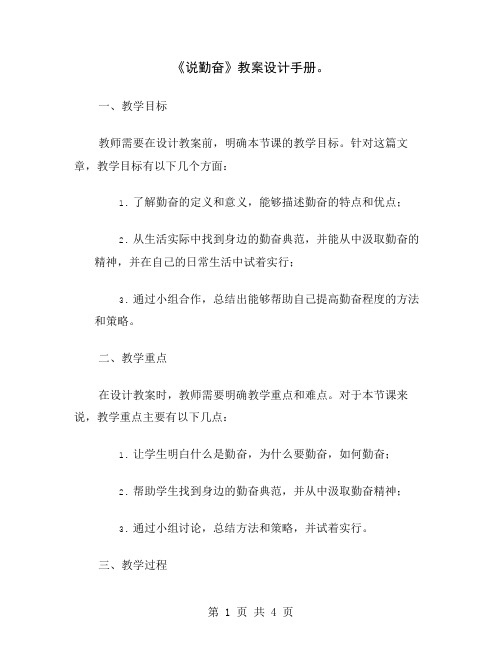 《说勤奋》教案设计手册。

一、教学目标

教师需要在设计教案前，明确本节课的教学目标。针对这篇文章，教学目标有以下几个方面：

1. 了解勤奋的定义和意义，能够描述勤奋的特点和优点；

2. 从生活实际中找到身边的勤奋典范，并能从中汲取勤奋的精神，并在自己的日常生活中试着实行；

3. 通过小组合作，总结出能够帮助自己提高勤奋程度的方法和策略。

二、教学重点

在设计教案时，教师需要明确教学重点和难点。对于本节课来说，教学重点主要有以下几点：

1. 让学生明白什么是勤奋，为什么要勤奋，如何勤奋；

2. 帮助学生找到身边的勤奋典范，并从中汲取勤奋精神；

3. 通过小组讨论，总结方法和策略，并试着实行。

三、教学过程

第 1 页 共 4 页